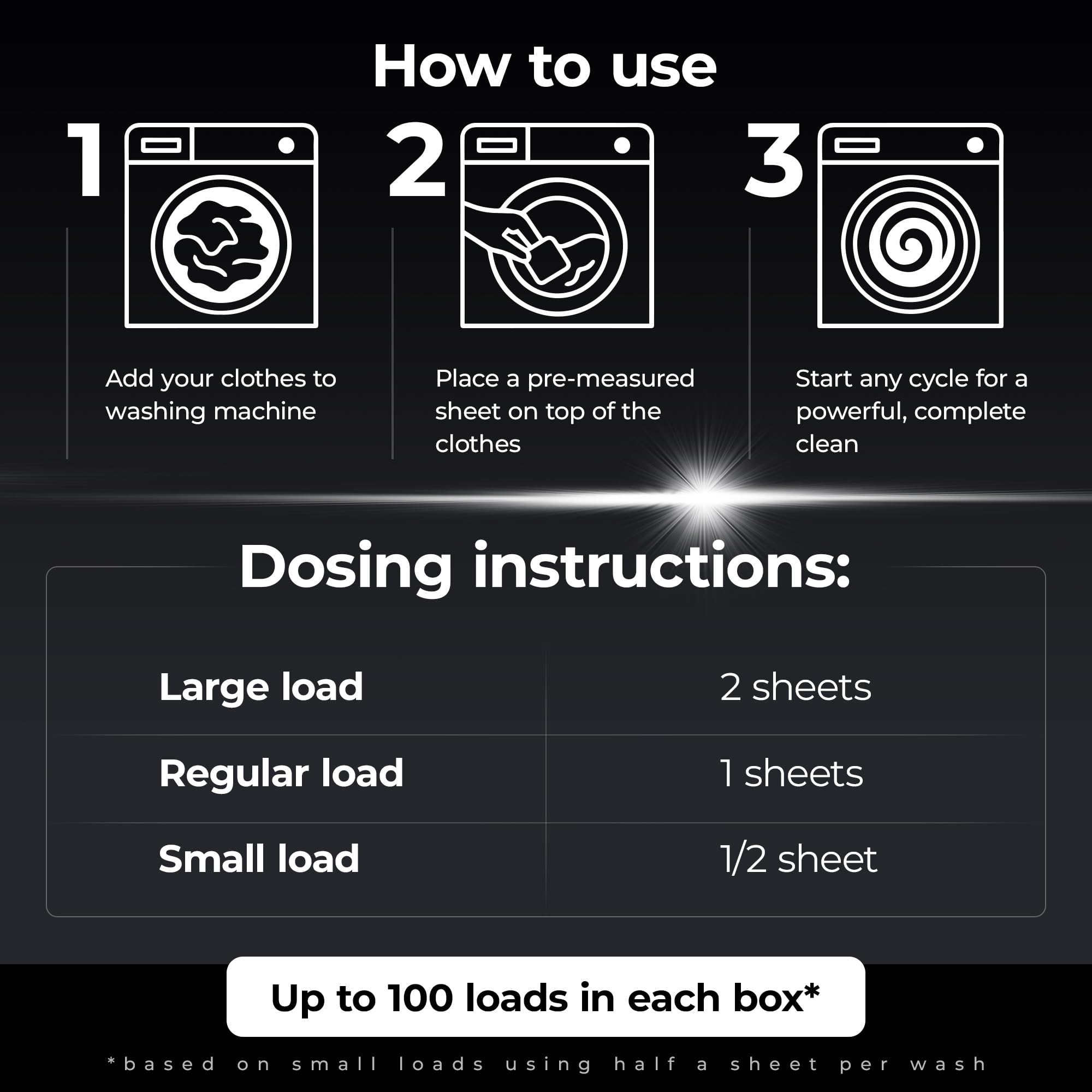 How to use

1

Add your clothes to washing machine

2

Place a pre-measured sheet on top of the clothes

3

Start any cycle for a powerful, complete clean

Dosing instructions:

| Large load | 2 sheets |
|---|---|
| Regular load | 1 sheets |
| Small load | 1/2 sheet |

Up to 100 loads in each box*

*based on small loads using half a sheet per wash